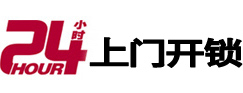 24 小时 HOUR 上门开锁